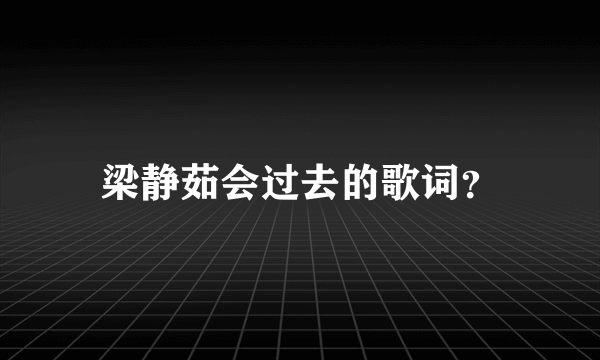 梁静茹会过去的歌词?